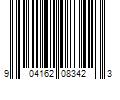 9 04162 08342 3